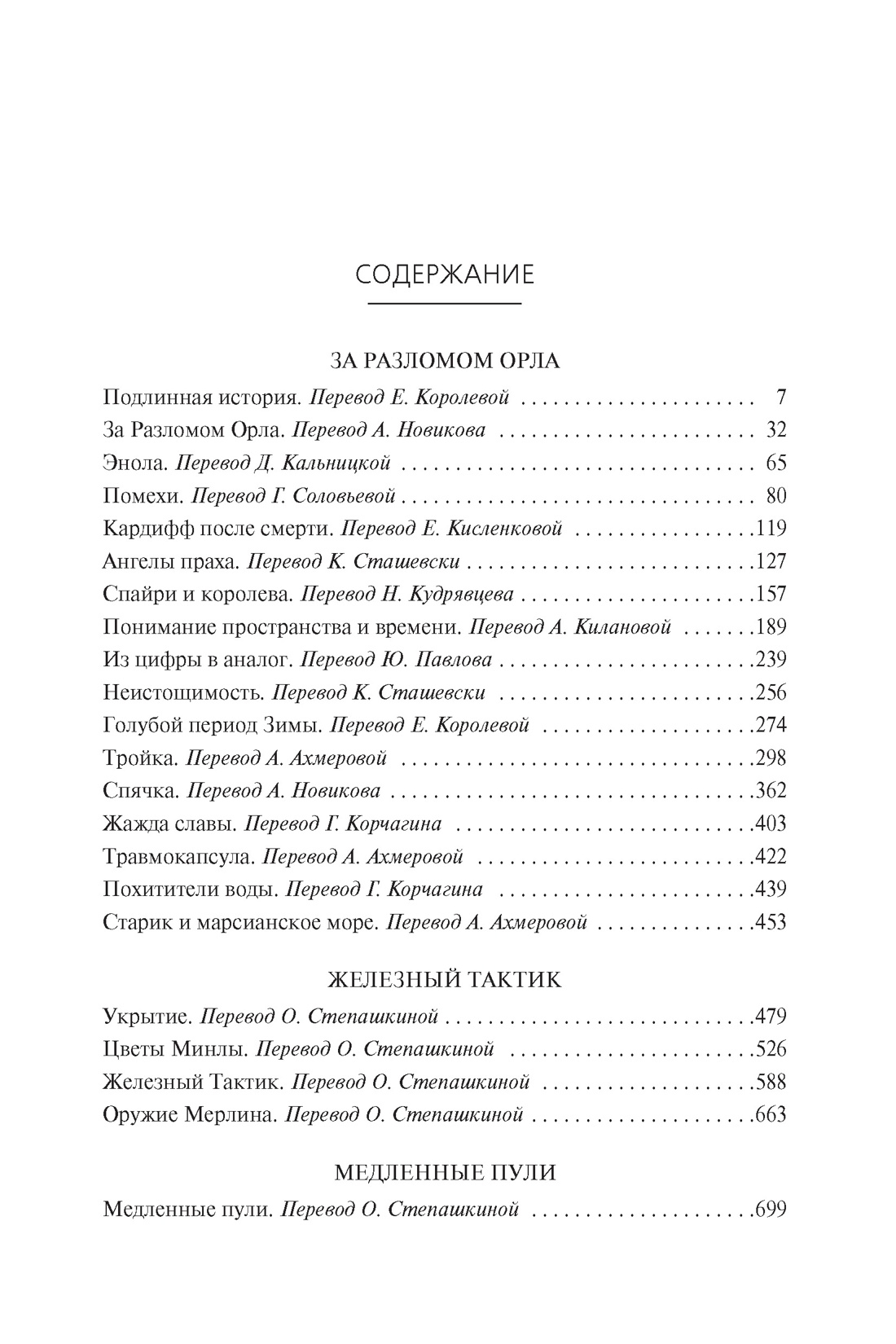 СОДЕРЖАНИЕ

ЗА РАЗЛОМОМ ОРЛА

Подлинная история. Перевод Е. Королевой 7
За Разломом Орла. Перевод А. Новикова 32
Энола. Перевод Д. Кальницкой 65
Помехи. Перевод Г. Соловьевой 80
Кардифф после смерти. Перевод Е. Кисленковой 119
Ангелы праха. Перевод К. Сташевски 127
Спайри и королева. Перевод Н. Кудрявцева 157
Понимание пространства и времени. Перевод А. Килановой 189
Из цифры в аналог. Перевод Ю. Павлова 239
Неистощимость. Перевод К. Сташевски 256
Голубой период Зимы. Перевод Е. Королевой 274
Тройка. Перевод А. Ахмеровой 298
Спячка. Перевод А. Новикова 362
Жажда славы. Перевод Г. Корчагина 403
Травмокапсула. Перевод А. Ахмеровой 422
Похитители воды. Перевод Г. Корчагина 439
Старик и марсианское море. Перевод А. Ахмеровой 453

ЖЕЛЕЗНЫЙ ТАКТИК

Укрытие. Перевод О. Степашкиной 479
Цветы Минлы. Перевод О. Степашкиной 526
Железный Тактик. Перевод О. Степашкиной 588
Оружие Мерлина. Перевод О. Степашкиной 663

МЕДЛЕННЫЕ ПУЛИ

Медленные пули. Перевод О. Степашкиной 699